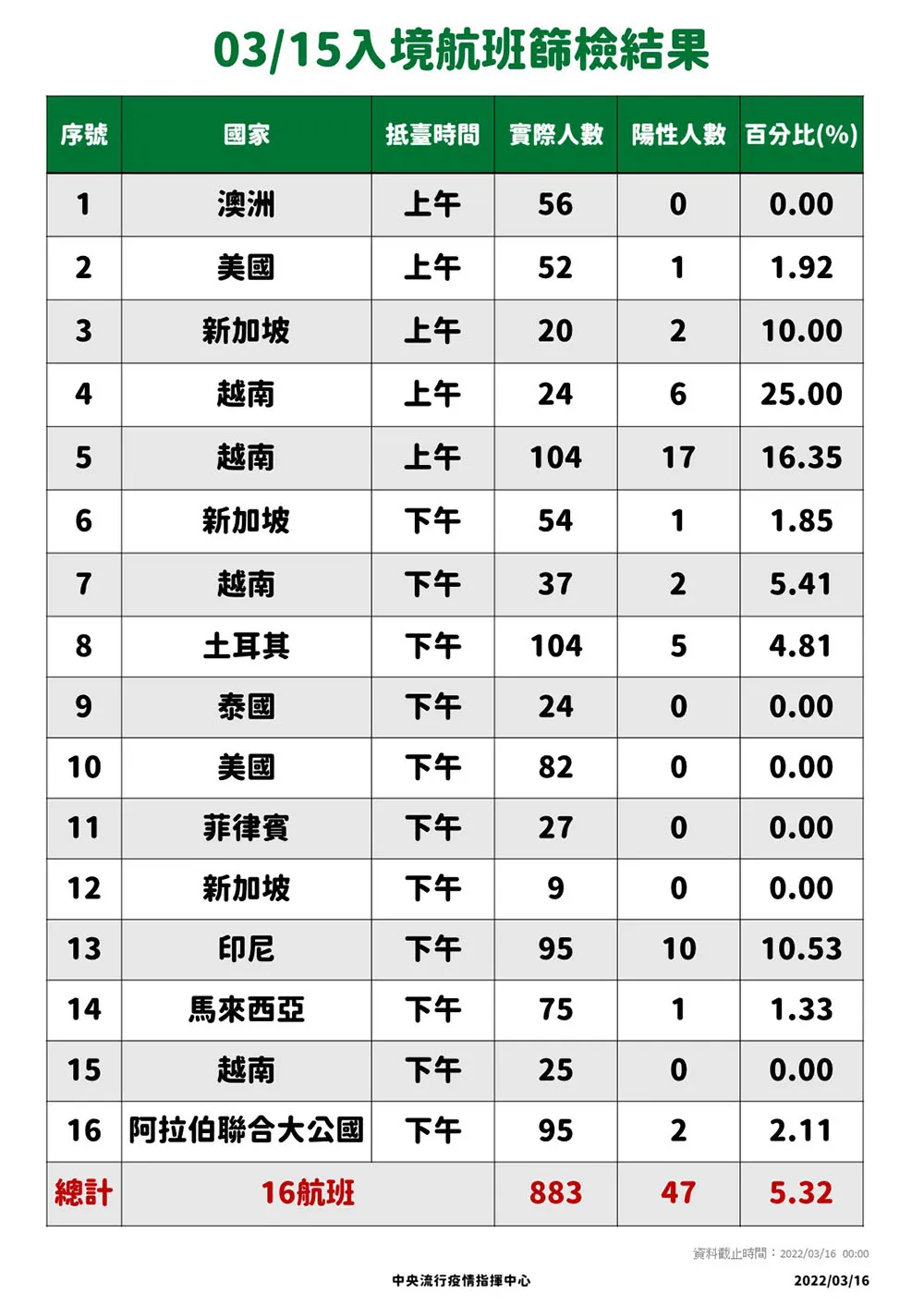 03/15入境航班篩檢結果

| 序號 | 國家 | 抵臺時間 | 實際人數 | 陽性人數 | 百分比(%) |
|---|---|---|---|---|---|
| 1 | 澳洲 | 上午 | 56 | 0 | 0.00 |
| 2 | 美國 | 上午 | 52 | 1 | 1.92 |
| 3 | 新加坡 | 上午 | 20 | 2 | 10.00 |
| 4 | 越南 | 上午 | 24 | 6 | 25.00 |
| 5 | 越南 | 上午 | 104 | 17 | 16.35 |
| 6 | 新加坡 | 下午 | 54 | 1 | 1.85 |
| 7 | 越南 | 下午 | 37 | 2 | 5.41 |
| 8 | 土耳其 | 下午 | 104 | 5 | 4.81 |
| 9 | 泰國 | 下午 | 24 | 0 | 0.00 |
| 10 | 美國 | 下午 | 82 | 0 | 0.00 |
| 11 | 菲律賓 | 下午 | 27 | 0 | 0.00 |
| 12 | 新加坡 | 下午 | 9 | 0 | 0.00 |
| 13 | 印尼 | 下午 | 95 | 10 | 10.53 |
| 14 | 馬來西亞 | 下午 | 75 | 1 | 1.33 |
| 15 | 越南 | 下午 | 25 | 0 | 0.00 |
| 16 | 阿拉伯聯合大公國 | 下午 | 95 | 2 | 2.11 |
| 總計 | 16航班 | | 883 | 47 | 5.32 |

資料截止時間：2022/03/16 00:00

中央流行疫情指揮中心

2022/03/16